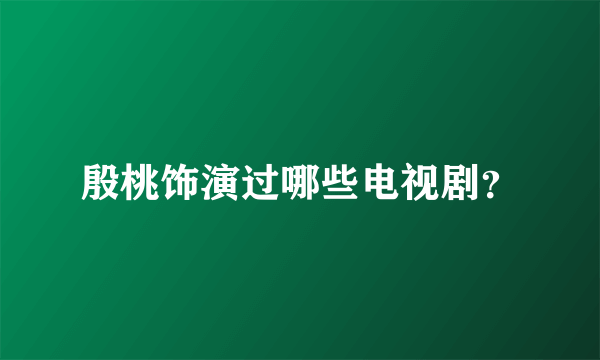 殷桃饰演过哪些电视剧?